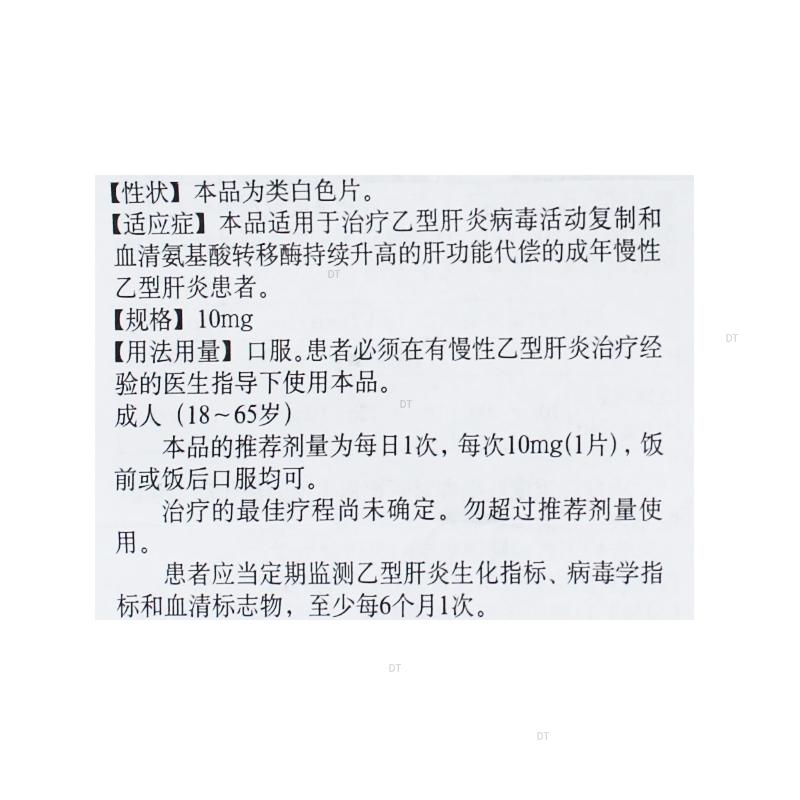 【性状】本品为类白色片。

【适应症】本品适用于治疗乙型肝炎病毒活动复制和血清氨基酸转移酶持续升高的肝功能代偿的成年慢性乙型肝炎患者。

【规格】10mg

【用法用量】口服。患者必须在有慢性乙型肝炎治疗经验的医生指导下使用本品。

成人（18~65岁）

本品的推荐剂量为每日1次，每次10mg(1片)，饭前或饭后口服均可。

治疗的最佳疗程尚未确定。勿超过推荐剂量使用。

患者应当定期监测乙型肝炎生化指标、病毒学指标和血清标志物，至少每6个月1次。

DT